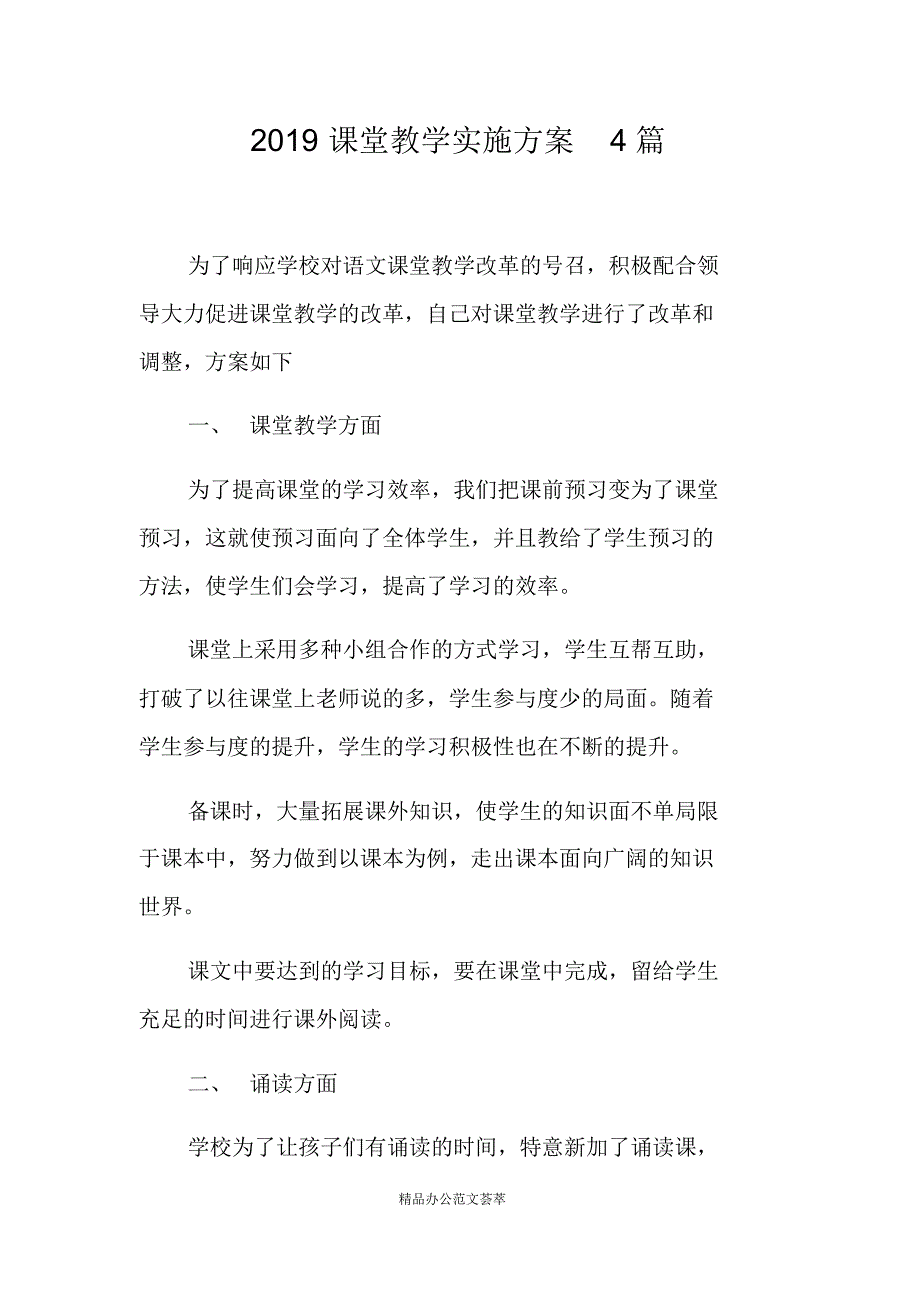 2019 课堂教学实施方案　4 篇

为了响应学校对语文课堂教学改革的号召，积极配合领导大力促进课堂教学的改革，自己对课堂教学进行了改革和调整，方案如下

一、　课堂教学方面

为了提高课堂的学习效率，我们把课前预习变为了课堂预习，这就使预习面向了全体学生，并且教给了学生预习的方法，使学生们会学习，提高了学习的效率。

课堂上采用多种小组合作的方式学习，学生互帮互助，打破了以往课堂上老师说的多，学生参与度少的局面。随着学生参与度的提升，学生的学习积极性也在不断的提升。

备课时，大量拓展课外知识，使学生的知识面不单局限于课本中，努力做到以课本为例，走出课本面向广阔的知识世界。

课文中要达到的学习目标，要在课堂中完成，留给学生充足的时间进行课外阅读。

二、　诵读方面

学校为了让孩子们有诵读的时间，特意新加了诵读课，

精品办公范文荟萃